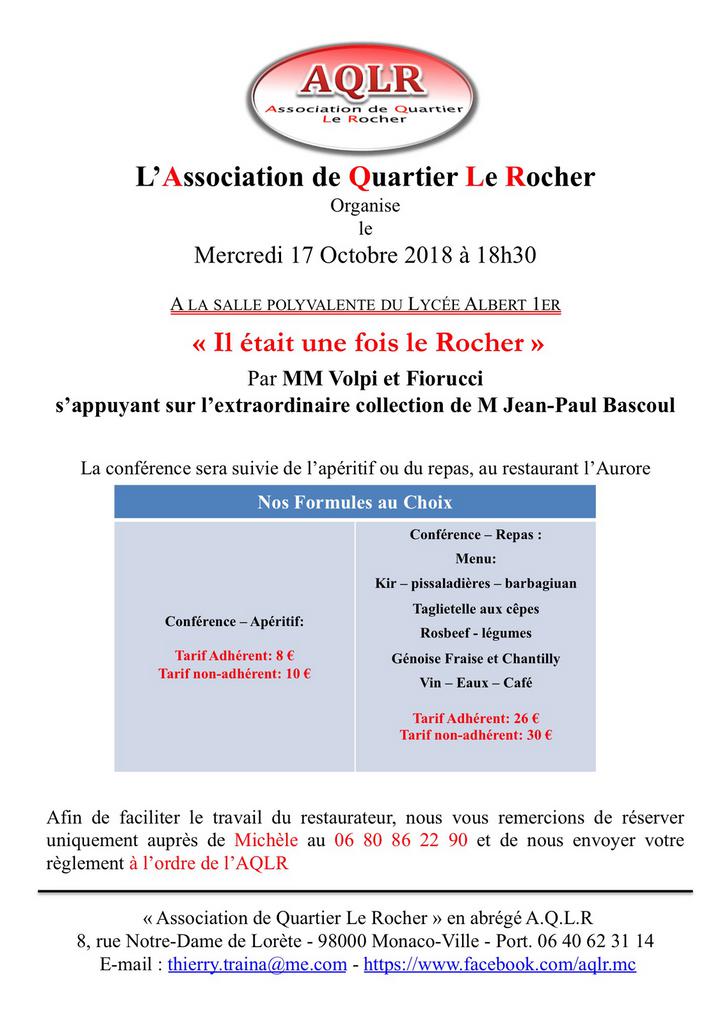 AQLR
Association de Quartier Le Rocher

L'Association de Quartier Le Rocher
Organise
le
Mercredi 17 Octobre 2018 à 18h30

A LA SALLE POLYVALENTE DU LYCÉE ALBERT 1ER

« Il était une fois le Rocher »
Par MM Volpi et Fiorucci
s'appuyant sur l'extraordinaire collection de M Jean-Paul Bascoul

La conférence sera suivie de l'apéritif ou du repas, au restaurant l'Aurore

| Nos Formules au Choix | |
|---|---|
| Conférence – Apéritif: Tarif Adhérent: 8 € Tarif non-adhérent: 10 € | Conférence – Repas : Menu: Kir – pissaladières – barbagiuan Taglietelle aux cêpes Rosbeef - légumes Génoise Fraise et Chantilly Vin – Eaux – Café Tarif Adhérent: 26 € Tarif non-adhérent: 30 € |

Afin de faciliter le travail du restaurateur, nous vous remercions de réserver uniquement auprès de Michèle au 06 80 86 22 90 et de nous envoyer votre règlement à l'ordre de l'AQLR

« Association de Quartier Le Rocher » en abrégé A.Q.L.R
8, rue Notre-Dame de Lorète - 98000 Monaco-Ville - Port. 06 40 62 31 14
E-mail : thierry.traina@me.com - https://www.facebook.com/aqlr.mc